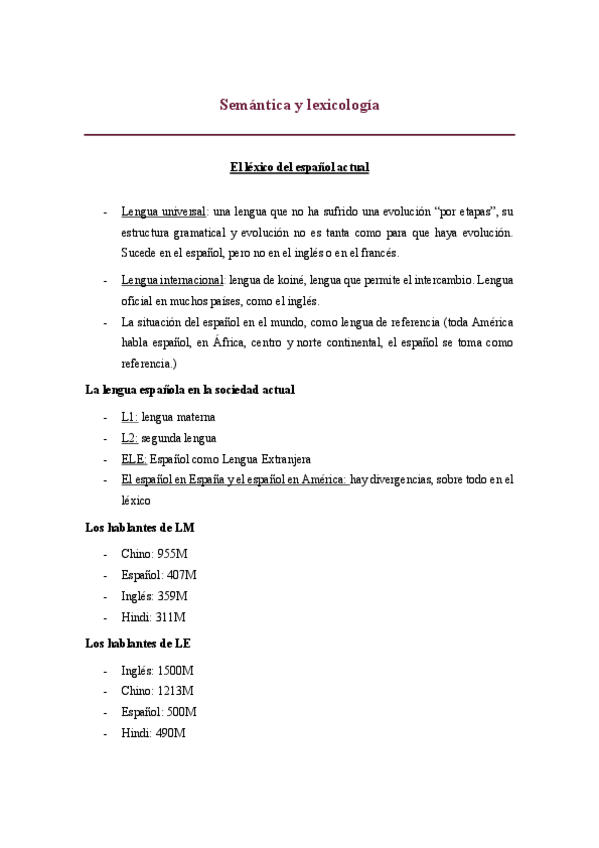 Semántica y lexicología

El léxico del español actual

- Lengua universal: una lengua que no ha sufrido una evolución "por etapas", su estructura gramatical y evolución no es tanta como para que haya evolución. Sucede en el español, pero no en el inglés o en el francés.

- Lengua internacional: lengua de koiné, lengua que permite el intercambio. Lengua oficial en muchos países, como el inglés.
- La situación del español en el mundo, como lengua de referencia (toda América habla español, en África, centro y norte continental, el español se toma como referencia.)

La lengua española en la sociedad actual

- L1: lengua materna
- L2: segunda lengua
- ELE: Español como Lengua Extranjera
- El español en España y el español en América: hay divergencias, sobre todo en el léxico

Los hablantes de LM

- Chino: 955M
- Español: 407M
- Inglés: 359M
- Hindi: 311M

Los hablantes de LE

- Inglés: 1500M
- Chino: 1213M
- Español: 500M
- Hindi: 490M